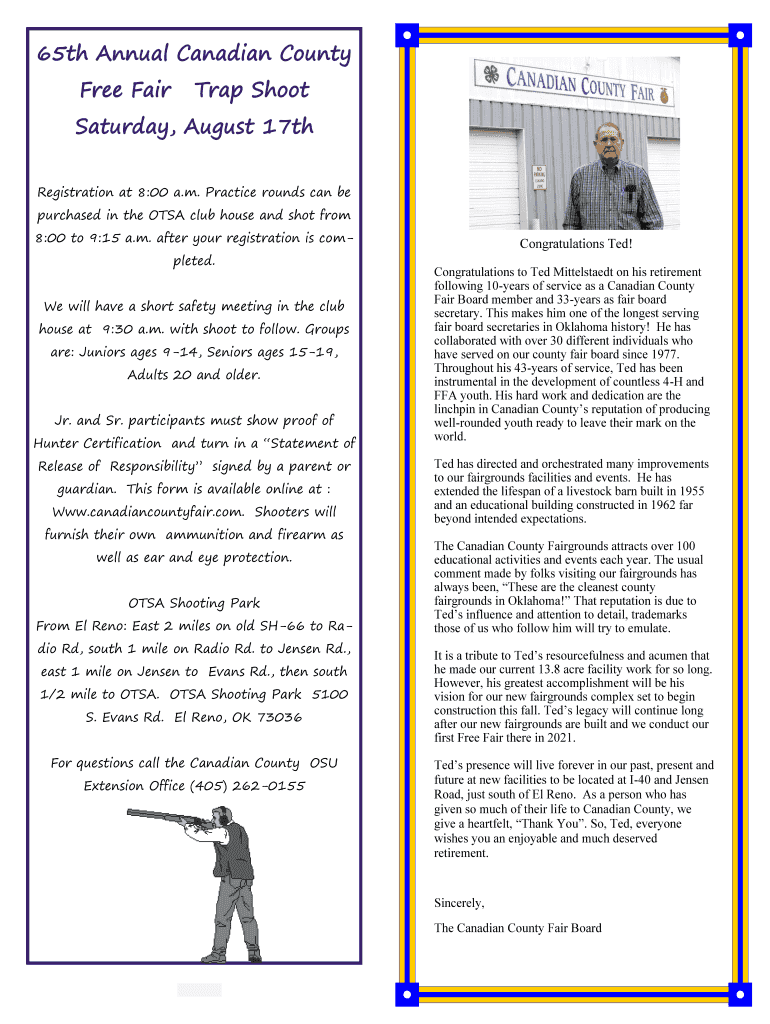 65th Annual Canadian County Free Fair Trap Shoot Saturday, August 17th

Registration at 8:00 a.m. Practice rounds can be purchased in the OTSA club house and shot from 8:00 to 9:15 a.m. after your registration is completed.

We will have a short safety meeting in the club house at 9:30 a.m. with shoot to follow. Groups are: Juniors ages 9-14, Seniors ages 15-19, Adults 20 and older.

Jr. and Sr. participants must show proof of Hunter Certification and turn in a "Statement of Release of Responsibility" signed by a parent or guardian. This form is available online at : Www.canadiancountyfair.com. Shooters will furnish their own ammunition and firearm as well as ear and eye protection.

OTSA Shooting Park
From El Reno: East 2 miles on old SH-66 to Radio Rd, south 1 mile on Radio Rd. to Jensen Rd., east 1 mile on Jensen to Evans Rd., then south 1/2 mile to OTSA. OTSA Shooting Park 5100 S. Evans Rd. El Reno, OK 73036

For questions call the Canadian County OSU Extension Office (405) 262-0155

CANADIAN COUNTY FAIR

Congratulations Ted!

Congratulations to Ted Mittelstaedt on his retirement following 10-years of service as a Canadian County Fair Board member and 33-years as fair board secretary. This makes him one of the longest serving fair board secretaries in Oklahoma history! He has collaborated with over 30 different individuals who have served on our county fair board since 1977. Throughout his 43-years of service, Ted has been instrumental in the development of countless 4-H and FFA youth. His hard work and dedication are the linchpin in Canadian County's reputation of producing well-rounded youth ready to leave their mark on the world.

Ted has directed and orchestrated many improvements to our fairgrounds facilities and events. He has extended the lifespan of a livestock barn built in 1955 and an educational building constructed in 1962 far beyond intended expectations.

The Canadian County Fairgrounds attracts over 100 educational activities and events each year. The usual comment made by folks visiting our fairgrounds has always been, "These are the cleanest county fairgrounds in Oklahoma!" That reputation is due to Ted's influence and attention to detail, trademarks those of us who follow him will try to emulate.

It is a tribute to Ted's resourcefulness and acumen that he made our current 13.8 acre facility work for so long. However, his greatest accomplishment will be his vision for our new fairgrounds complex set to begin construction this fall. Ted's legacy will continue long after our new fairgrounds are built and we conduct our first Free Fair there in 2021.

Ted's presence will live forever in our past, present and future at new facilities to be located at I-40 and Jensen Road, just south of El Reno. As a person who has given so much of their life to Canadian County, we give a heartfelt, "Thank You". So, Ted, everyone wishes you an enjoyable and much deserved retirement.

Sincerely,

The Canadian County Fair Board